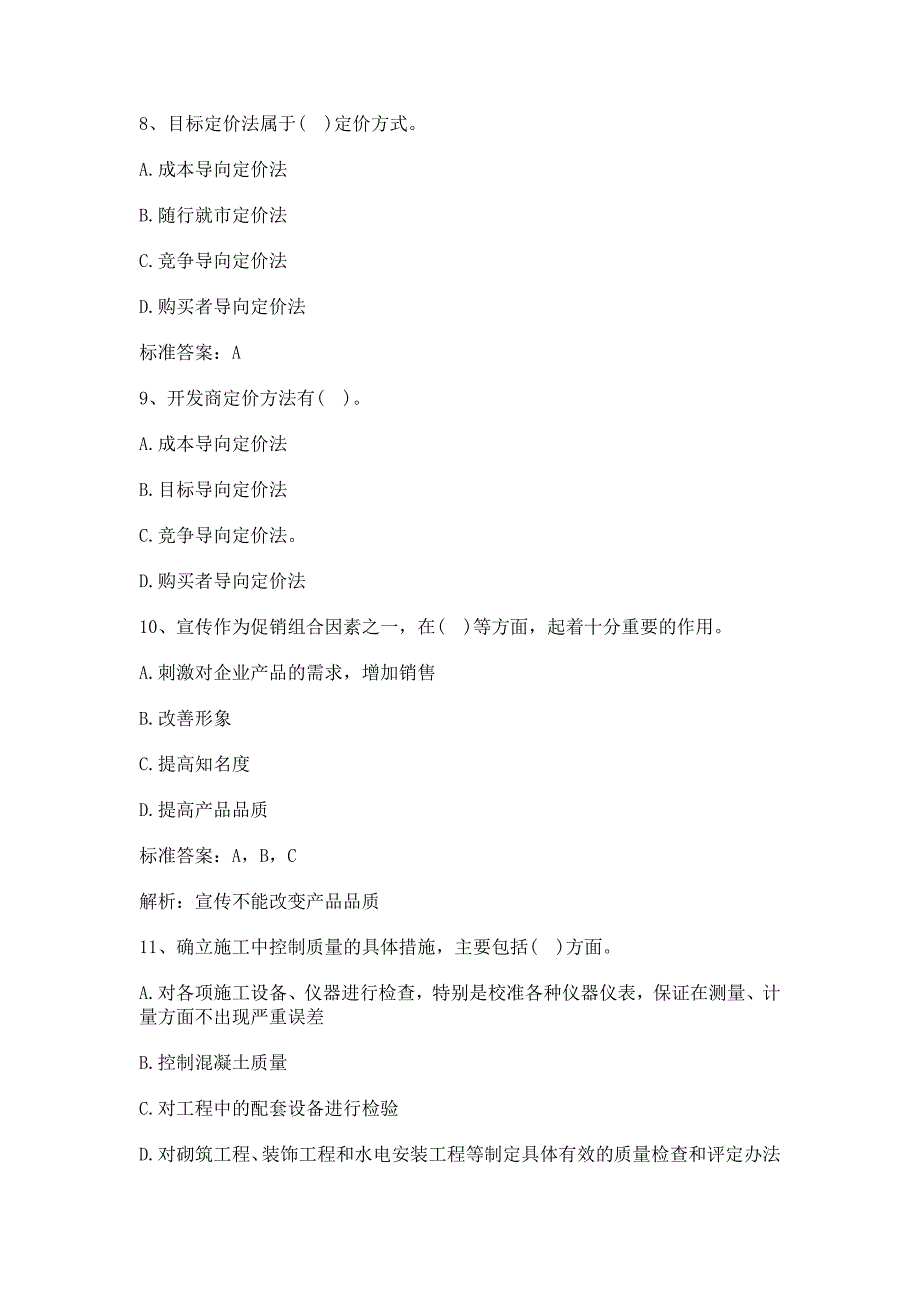 8、目标定价法属于( )定价方式。

A.成本导向定价法

B.随行就市定价法

C.竞争导向定价法

D.购买者导向定价法

标准答案：A

9、开发商定价方法有( )。

A.成本导向定价法

B.目标导向定价法

C.竞争导向定价法。

D.购买者导向定价法

10、宣传作为促销组合因素之一，在( )等方面，起着十分重要的作用。

A.刺激对企业产品的需求，增加销售

B.改善形象

C.提高知名度

D.提高产品品质

标准答案：A，B，C

解析：宣传不能改变产品品质

11、确立施工中控制质量的具体措施，主要包括( )方面。

A.对各项施工设备、仪器进行检查，特别是校准各种仪器仪表，保证在测量、计量方面不出现严重误差

B.控制混凝土质量

C.对工程中的配套设备进行检验

D.对砌筑工程、装饰工程和水电安装工程等制定具体有效的质量检查和评定办法